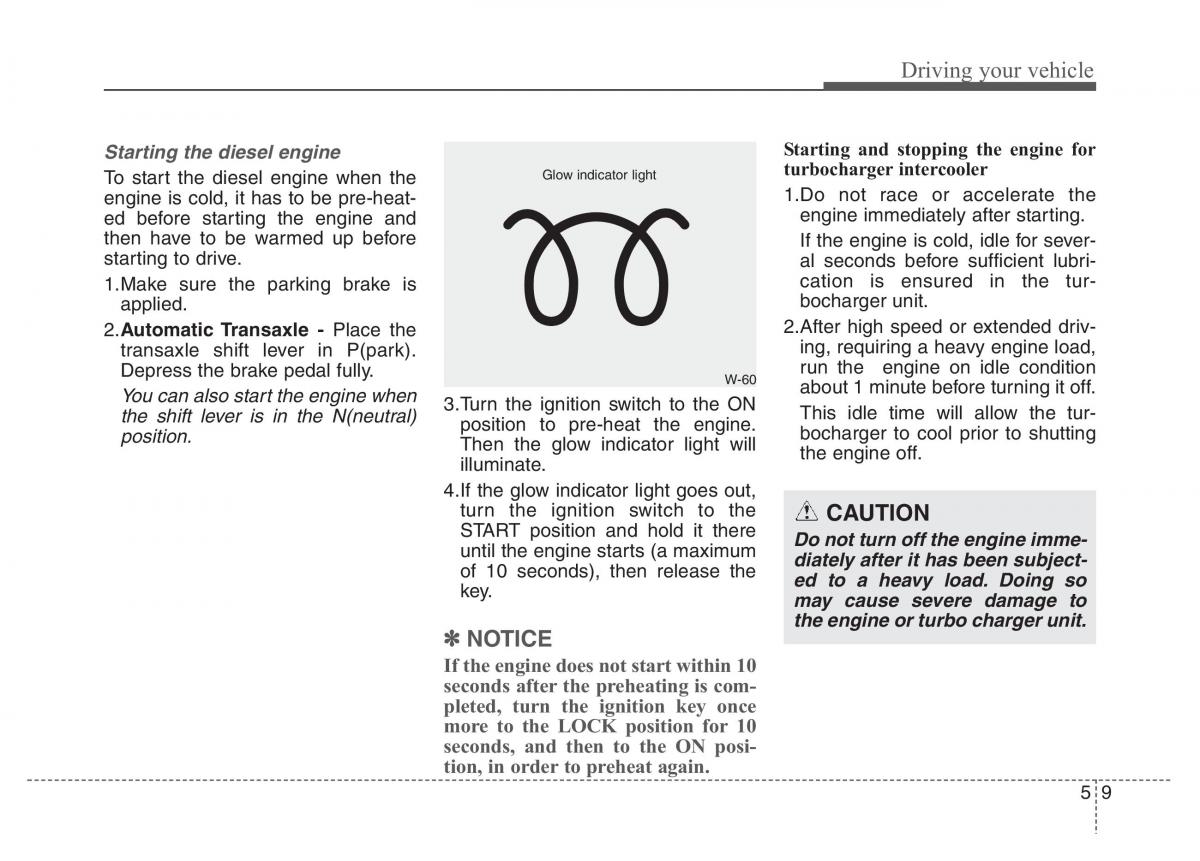 Driving your vehicle

Starting the diesel engine

To start the diesel engine when the engine is cold, it has to be pre-heated before starting the engine and then have to be warmed up before starting to drive.

1.Make sure the parking brake is applied.

2.Automatic Transaxle - Place the transaxle shift lever in P(park). Depress the brake pedal fully.

You can also start the engine when the shift lever is in the N(neutral) position.

Glow indicator light

W-60

3.Turn the ignition switch to the ON position to pre-heat the engine. Then the glow indicator light will illuminate.

4.If the glow indicator light goes out, turn the ignition switch to the START position and hold it there until the engine starts (a maximum of 10 seconds), then release the key.

✽ NOTICE

If the engine does not start within 10 seconds after the preheating is completed, turn the ignition key once more to the LOCK position for 10 seconds, and then to the ON position, in order to preheat again.

Starting and stopping the engine for turbocharger intercooler

1.Do not race or accelerate the engine immediately after starting.

If the engine is cold, idle for several seconds before sufficient lubrication is ensured in the turbocharger unit.

2.After high speed or extended driving, requiring a heavy engine load, run the engine on idle condition about 1 minute before turning it off.

This idle time will allow the turbocharger to cool prior to shutting the engine off.

CAUTION

Do not turn off the engine immediately after it has been subjected to a heavy load. Doing so may cause severe damage to the engine or turbo charger unit.

5 9